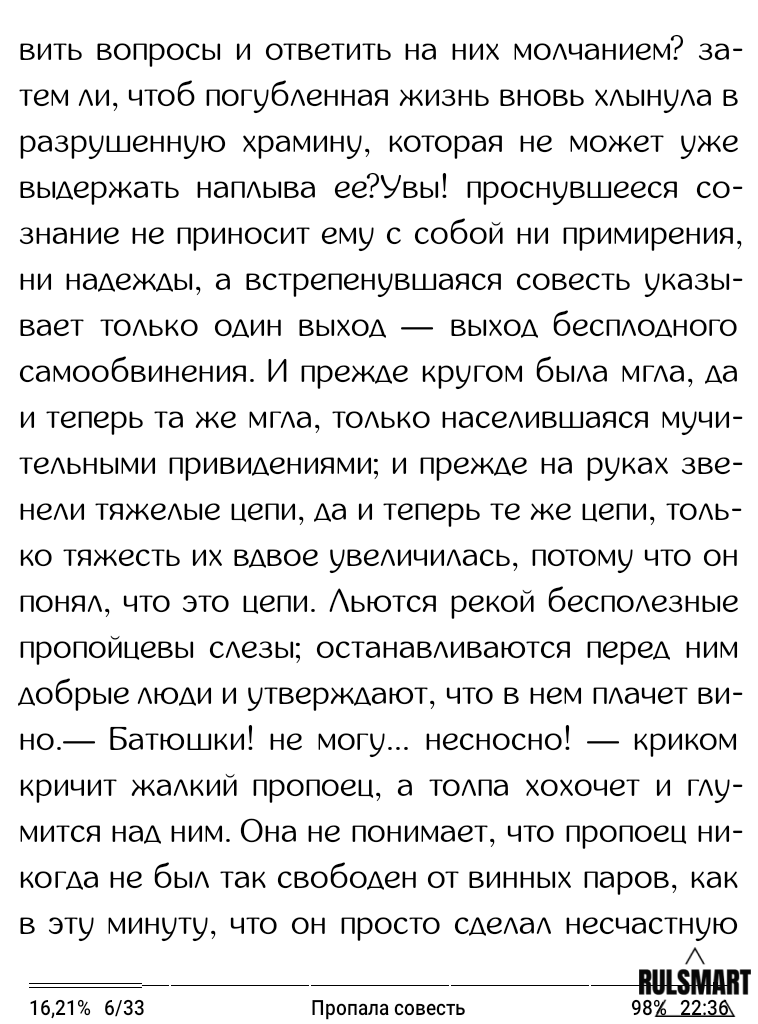 вить вопросы и ответить на них молчанием? затем ли, чтоб погубленная жизнь вновь хлынула в разрушенную храмину, которая не может уже выдержать наплыва ее?Увы! проснувшееся сознание не приносит ему с собой ни примирения, ни надежды, а встрепенувшаяся совесть указывает только один выход — выход бесплодного самообвинения. И прежде кругом была мгла, да и теперь та же мгла, только населившаяся мучительными привидениями; и прежде на руках звенели тяжелые цепи, да и теперь те же цепи, только тяжесть их вдвое увеличилась, потому что он понял, что это цепи. Льются рекой бесполезные пропойцевы слезы; останавливаются перед ним добрые люди и утверждают, что в нем плачет вино.— Батюшки! не могу... несносно! — криком кричит жалкий пропоец, а толпа хохочет и глумится над ним. Она не понимает, что пропоец никогда не был так свободен от винных паров, как в эту минуту, что он просто сделал несчастную

RULSMART

16,21% 6/33 Пропала совесть 98% 22:36